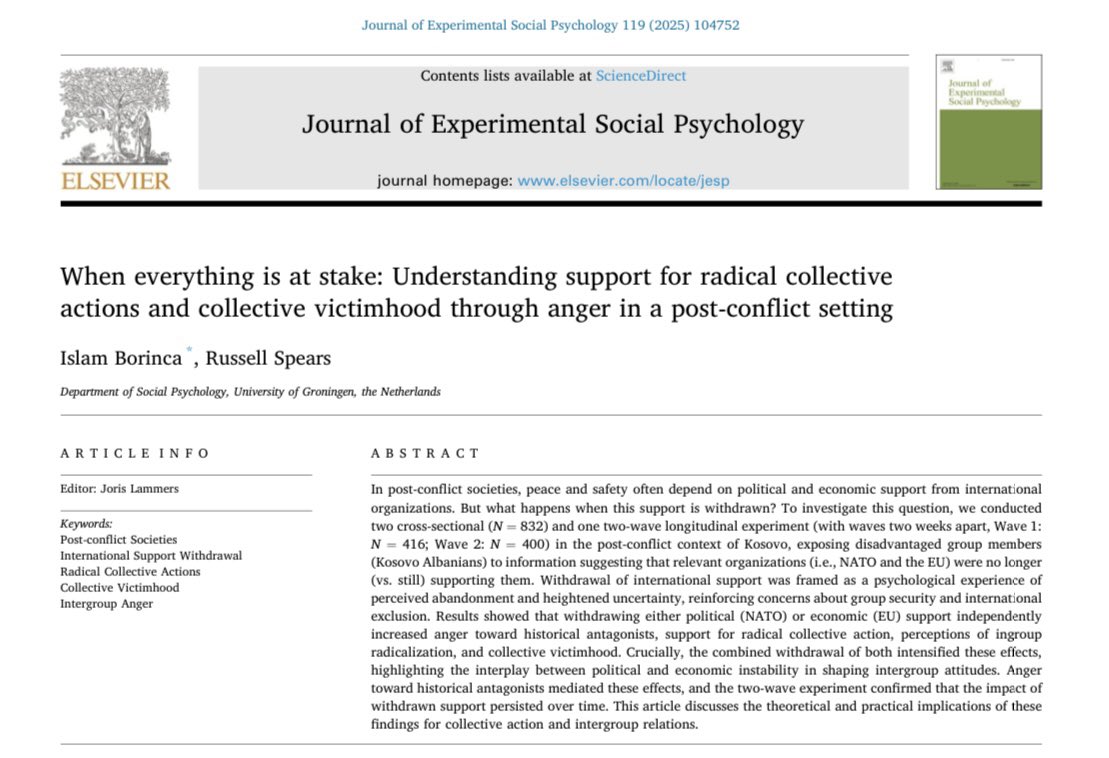 Journal of Experimental Social Psychology 119 (2025) 104752

ELSEVIER

Contents lists available at ScienceDirect

Journal of Experimental Social Psychology

journal homepage: www.elsevier.com/locate/jesp

Journal of Experimental Social Psychology

When everything is at stake: Understanding support for radical collective actions and collective victimhood through anger in a post-conflict setting

Islam Borinca *, Russell Spears

Department of Social Psychology, University of Groningen, the Netherlands

ARTICLE INFO

Editor: Joris Lammers

Keywords:
Post-conflict Societies
International Support Withdrawal
Radical Collective Actions
Collective Victimhood
Intergroup Anger

ABSTRACT

In post-conflict societies, peace and safety often depend on political and economic support from international organizations. But what happens when this support is withdrawn? To investigate this question, we conducted two cross-sectional ($N = 832$) and one two-wave longitudinal experiment (with waves two weeks apart, Wave 1: $N = 416$; Wave 2: $N = 400$) in the post-conflict context of Kosovo, exposing disadvantaged group members (Kosovo Albanians) to information suggesting that relevant organizations (i.e., NATO and the EU) were no longer (vs. still) supporting them. Withdrawal of international support was framed as a psychological experience of perceived abandonment and heightened uncertainty, reinforcing concerns about group security and international exclusion. Results showed that withdrawing either political (NATO) or economic (EU) support independently increased anger toward historical antagonists, support for radical collective action, perceptions of ingroup radicalization, and collective victimhood. Crucially, the combined withdrawal of both intensified these effects, highlighting the interplay between political and economic instability in shaping intergroup attitudes. Anger toward historical antagonists mediated these effects, and the two-wave experiment confirmed that the impact of withdrawn support persisted over time. This article discusses the theoretical and practical implications of these findings for collective action and intergroup relations.